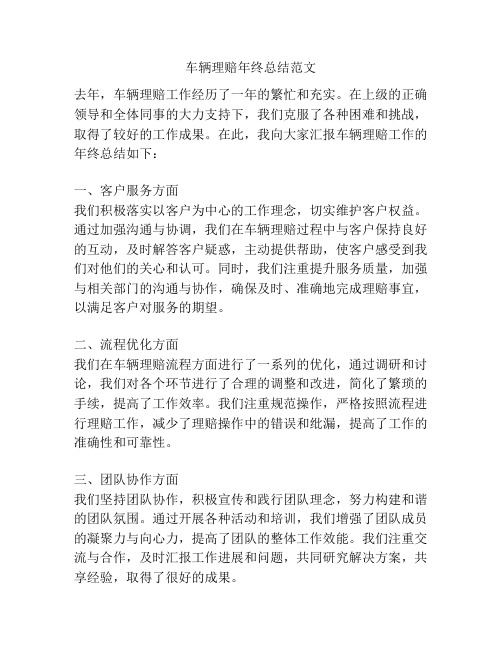 车辆理赔年终总结范文

去年，车辆理赔工作经历了一年的繁忙和充实。在上级的正确领导和全体同事的大力支持下，我们克服了各种困难和挑战，取得了较好的工作成果。在此，我向大家汇报车辆理赔工作的年终总结如下：

一、客户服务方面
我们积极落实以客户为中心的工作理念，切实维护客户权益。通过加强沟通与协调，我们在车辆理赔过程中与客户保持良好的互动，及时解答客户疑惑，主动提供帮助，使客户感受到我们对他们的关心和认可。同时，我们注重提升服务质量，加强与相关部门的沟通与协作，确保及时、准确地完成理赔事宜，以满足客户对服务的期望。

二、流程优化方面
我们在车辆理赔流程方面进行了一系列的优化，通过调研和讨论，我们对各个环节进行了合理的调整和改进，简化了繁琐的手续，提高了工作效率。我们注重规范操作，严格按照流程进行理赔工作，减少了理赔操作中的错误和纰漏，提高了工作的准确性和可靠性。

三、团队协作方面
我们坚持团队协作，积极宣传和践行团队理念，努力构建和谐的团队氛围。通过开展各种活动和培训，我们增强了团队成员的凝聚力与向心力，提高了团队的整体工作效能。我们注重交流与合作，及时汇报工作进展和问题，共同研究解决方案，共享经验，取得了很好的成果。